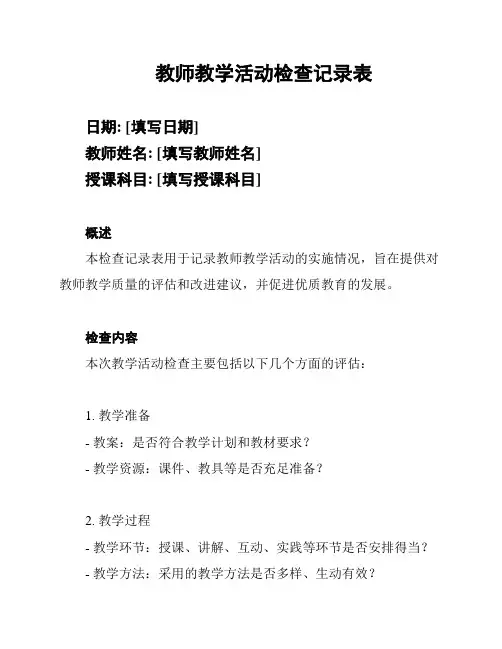 教师教学活动检查记录表

日期: [填写日期]
教师姓名: [填写教师姓名]
授课科目: [填写授课科目]

概述

本检查记录表用于记录教师教学活动的实施情况，旨在提供对教师教学质量的评估和改进建议，并促进优质教育的发展。

检查内容

本次教学活动检查主要包括以下几个方面的评估：

1. 教学准备
- 教案：是否符合教学计划和教材要求？
- 教学资源：课件、教具等是否充足准备？

2. 教学过程
- 教学环节：授课、讲解、互动、实践等环节是否安排得当？
- 教学方法：采用的教学方法是否多样、生动有效？